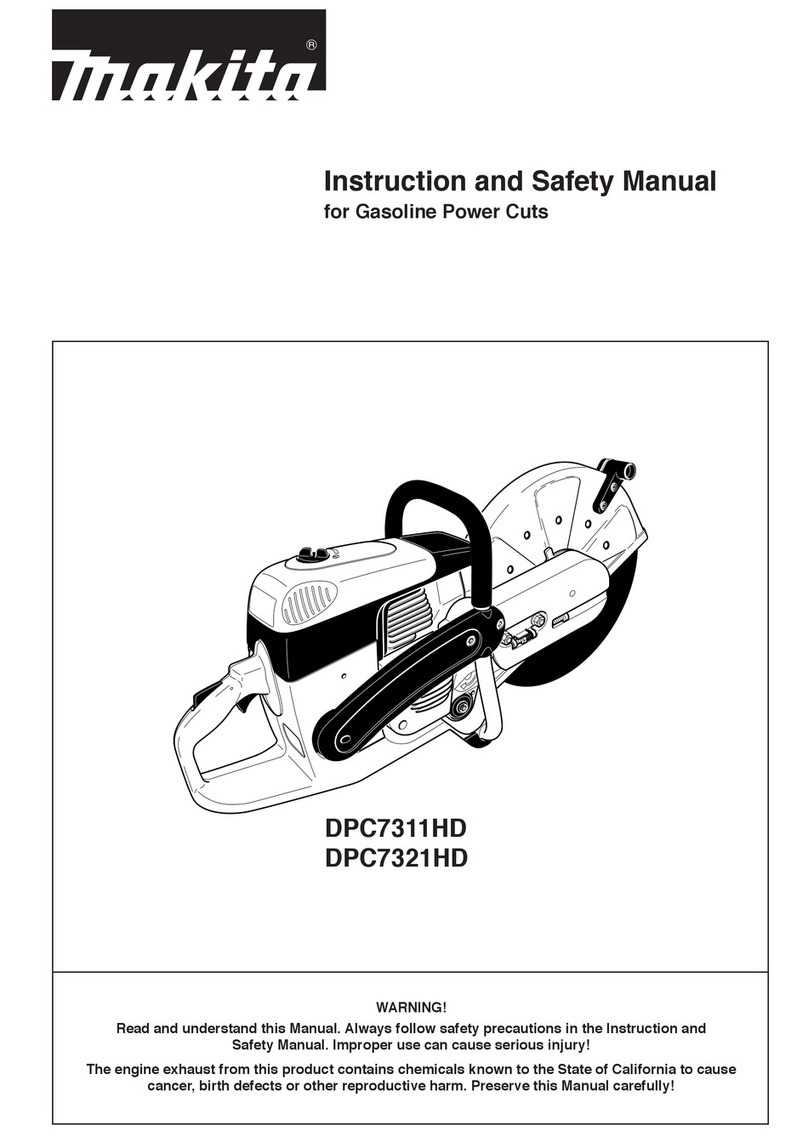 makita®

Instruction and Safety Manual
for Gasoline Power Cuts

DPC7311HD
DPC7321HD

WARNING!
Read and understand this Manual. Always follow safety precautions in the Instruction and Safety Manual. Improper use can cause serious injury!
The engine exhaust from this product contains chemicals known to the State of California to cause cancer, birth defects or other reproductive harm. Preserve this Manual carefully!